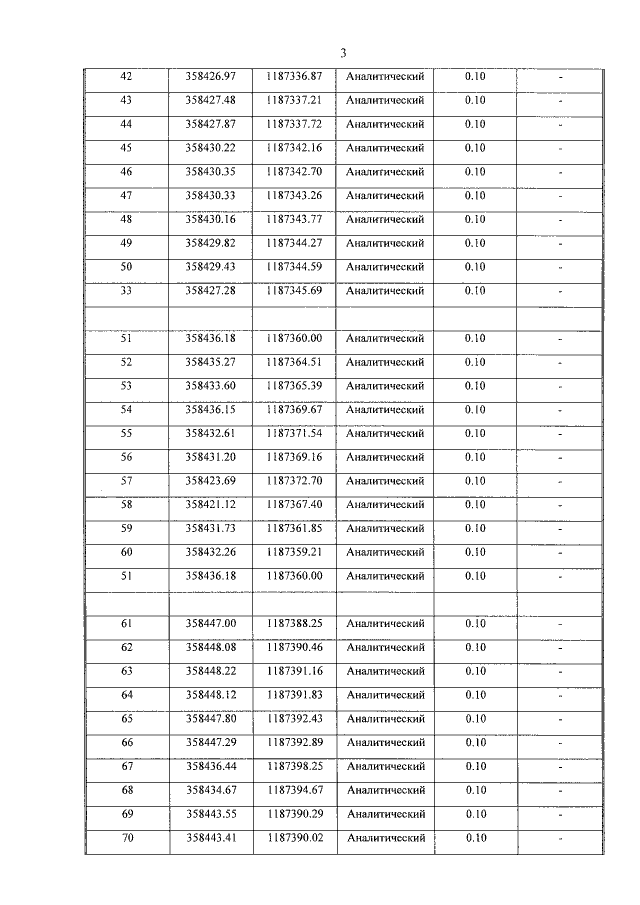 3

| | | | | | |
|---|---|---|---|---|---|
| 42 | 358426.97 | 1187336.87 | Аналитический | 0.10 | - |
| 43 | 358427.48 | 1187337.21 | Аналитический | 0.10 | - |
| 44 | 358427.87 | 1187337.72 | Аналитический | 0.10 | - |
| 45 | 358430.22 | 1187342.16 | Аналитический | 0.10 | - |
| 46 | 358430.35 | 1187342.70 | Аналитический | 0.10 | - |
| 47 | 358430.33 | 1187343.26 | Аналитический | 0.10 | - |
| 48 | 358430.16 | 1187343.77 | Аналитический | 0.10 | - |
| 49 | 358429.82 | 1187344.27 | Аналитический | 0.10 | - |
| 50 | 358429.43 | 1187344.59 | Аналитический | 0.10 | - |
| 33 | 358427.28 | 1187345.69 | Аналитический | 0.10 | - |
| | | | | | |
| 51 | 358436.18 | 1187360.00 | Аналитический | 0.10 | - |
| 52 | 358435.27 | 1187364.51 | Аналитический | 0.10 | - |
| 53 | 358433.60 | 1187365.39 | Аналитический | 0.10 | - |
| 54 | 358436.15 | 1187369.67 | Аналитический | 0.10 | - |
| 55 | 358432.61 | 1187371.54 | Аналитический | 0.10 | - |
| 56 | 358431.20 | 1187369.16 | Аналитический | 0.10 | - |
| 57 | 358423.69 | 1187372.70 | Аналитический | 0.10 | - |
| 58 | 358421.12 | 1187367.40 | Аналитический | 0.10 | - |
| 59 | 358431.73 | 1187361.85 | Аналитический | 0.10 | - |
| 60 | 358432.26 | 1187359.21 | Аналитический | 0.10 | - |
| 51 | 358436.18 | 1187360.00 | Аналитический | 0.10 | - |
| | | | | | |
| 61 | 358447.00 | 1187388.25 | Аналитический | 0.10 | - |
| 62 | 358448.08 | 1187390.46 | Аналитический | 0.10 | - |
| 63 | 358448.22 | 1187391.16 | Аналитический | 0.10 | - |
| 64 | 358448.12 | 1187391.83 | Аналитический | 0.10 | - |
| 65 | 358447.80 | 1187392.43 | Аналитический | 0.10 | - |
| 66 | 358447.29 | 1187392.89 | Аналитический | 0.10 | - |
| 67 | 358436.44 | 1187398.25 | Аналитический | 0.10 | - |
| 68 | 358434.67 | 1187394.67 | Аналитический | 0.10 | - |
| 69 | 358443.55 | 1187390.29 | Аналитический | 0.10 | - |
| 70 | 358443.41 | 1187390.02 | Аналитический | 0.10 | - |